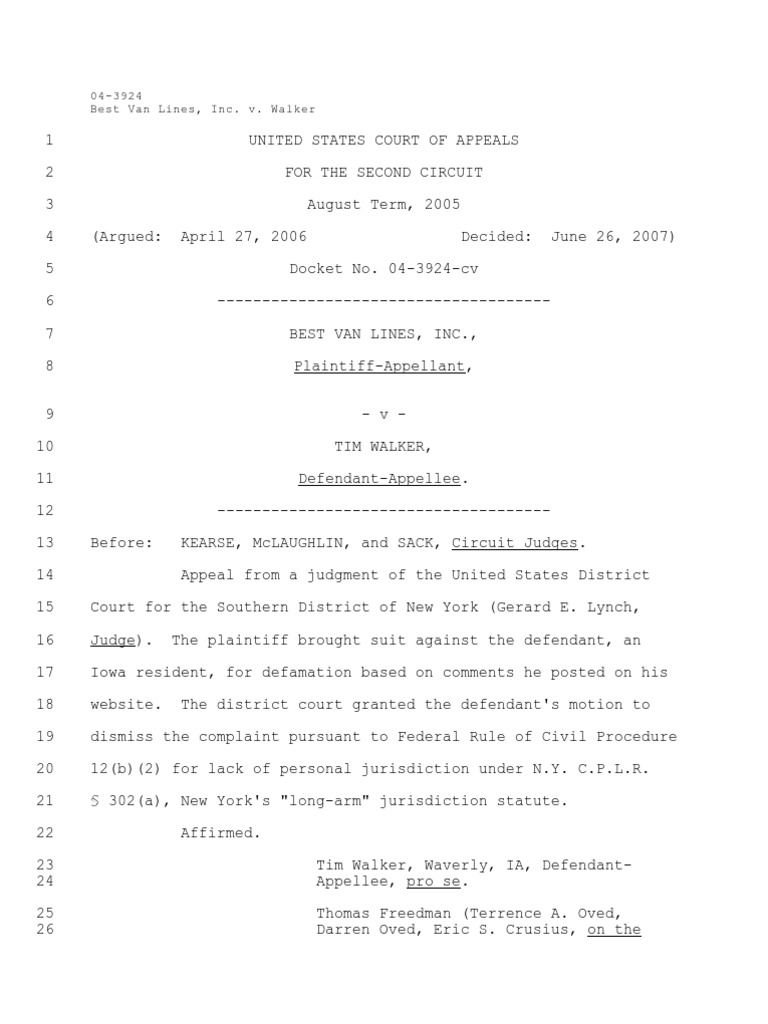 04-3924
Best Van Lines, Inc. v. Walker

1 UNITED STATES COURT OF APPEALS

2 FOR THE SECOND CIRCUIT

3 August Term, 2005

4 (Argued: April 27, 2006 Decided: June 26, 2007)

5 Docket No. 04-3924-cv

6 -------------------------------------

7 BEST VAN LINES, INC.,

8 Plaintiff-Appellant,

9 - v -

10 TIM WALKER,

11 Defendant-Appellee.

12 -------------------------------------

13 Before: KEARSE, McLAUGHLIN, and SACK, Circuit Judges.

14 Appeal from a judgment of the United States District 15 Court for the Southern District of New York (Gerard E. Lynch, 16 Judge). The plaintiff brought suit against the defendant, an 17 Iowa resident, for defamation based on comments he posted on his 18 website. The district court granted the defendant's motion to 19 dismiss the complaint pursuant to Federal Rule of Civil Procedure 20 12(b)(2) for lack of personal jurisdiction under N.Y. C.P.L.R. 21 § 302(a), New York's "long-arm" jurisdiction statute.

22 Affirmed.

23 Tim Walker, Waverly, IA, Defendant-
24 Appellee, pro se.

25 Thomas Freedman (Terrence A. Oved,
26 Darren Oved, Eric S. Crusius, on the